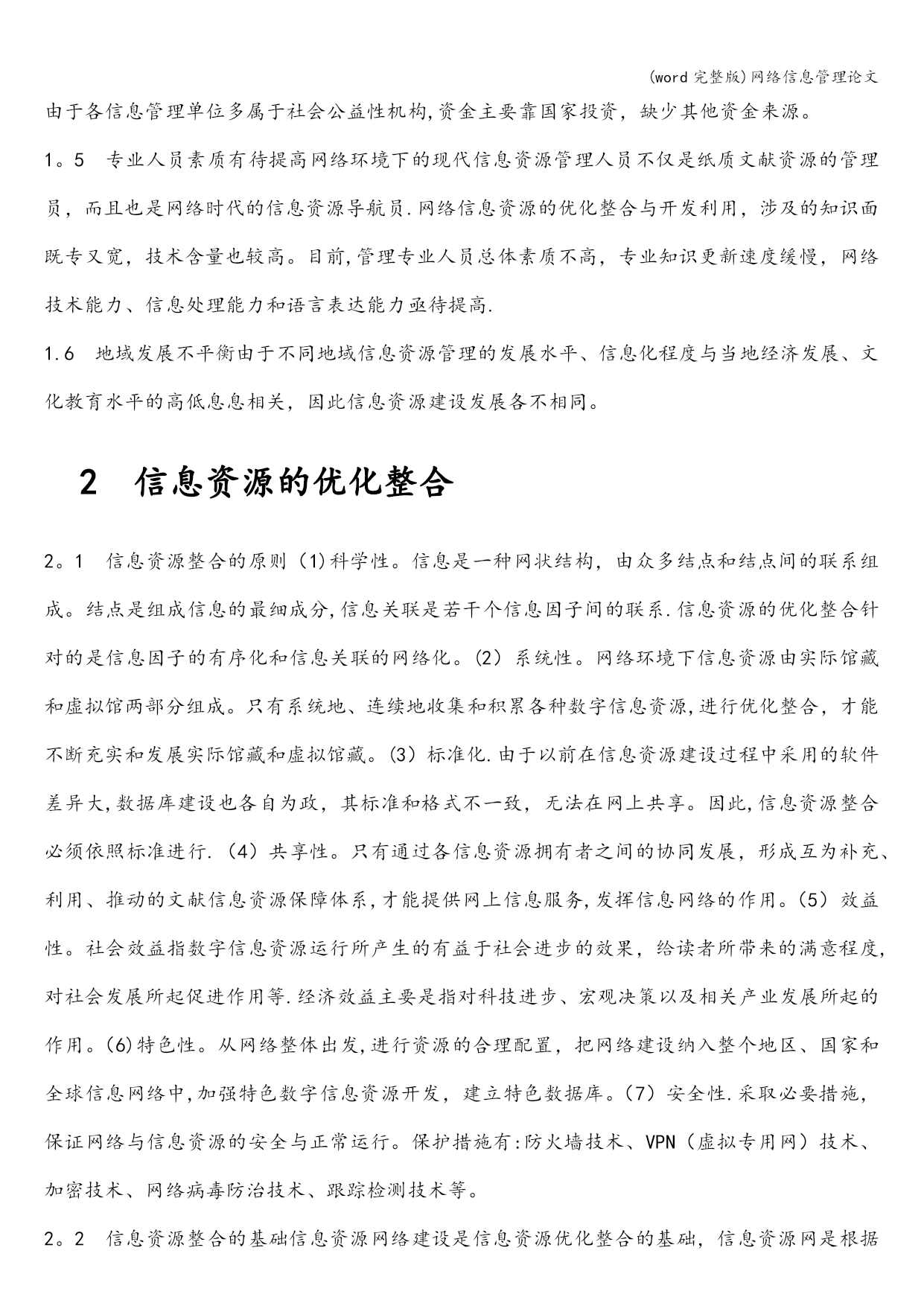 (word 完整版)网络信息管理论文

由于各信息管理单位多属于社会公益性机构,资金主要靠国家投资，缺少其他资金来源。

1。5　专业人员素质有待提高网络环境下的现代信息资源管理人员不仅是纸质文献资源的管理员，而且也是网络时代的信息资源导航员.网络信息资源的优化整合与开发利用，涉及的知识面既专又宽，技术含量也较高。目前,管理专业人员总体素质不高，专业知识更新速度缓慢，网络技术能力、信息处理能力和语言表达能力亟待提高.

1.6　地域发展不平衡由于不同地域信息资源管理的发展水平、信息化程度与当地经济发展、文化教育水平的高低息息相关，因此信息资源建设发展各不相同。

2　信息资源的优化整合

2。1　信息资源整合的原则（1)科学性。信息是一种网状结构，由众多结点和结点间的联系组成。结点是组成信息的最细成分,信息关联是若干个信息因子间的联系.信息资源的优化整合针对的是信息因子的有序化和信息关联的网络化。(2）系统性。网络环境下信息资源由实际馆藏和虚拟馆两部分组成。只有系统地、连续地收集和积累各种数字信息资源,进行优化整合，才能不断充实和发展实际馆藏和虚拟馆藏。(3）标准化.由于以前在信息资源建设过程中采用的软件差异大,数据库建设也各自为政，其标准和格式不一致，无法在网上共享。因此,信息资源整合必须依照标准进行.（4）共享性。只有通过各信息资源拥有者之间的协同发展，形成互为补充、利用、推动的文献信息资源保障体系,才能提供网上信息服务,发挥信息网络的作用。(5）效益性。社会效益指数字信息资源运行所产生的有益于社会进步的效果，给读者所带来的满意程度,对社会发展所起促进作用等.经济效益主要是指对科技进步、宏观决策以及相关产业发展所起的作用。(6)特色性。从网络整体出发,进行资源的合理配置，把网络建设纳入整个地区、国家和全球信息网络中,加强特色数字信息资源开发，建立特色数据库。(7）安全性.采取必要措施，保证网络与信息资源的安全与正常运行。保护措施有:防火墙技术、VPN（虚拟专用网）技术、加密技术、网络病毒防治技术、跟踪检测技术等。

2。2　信息资源整合的基础信息资源网络建设是信息资源优化整合的基础，信息资源网是根据